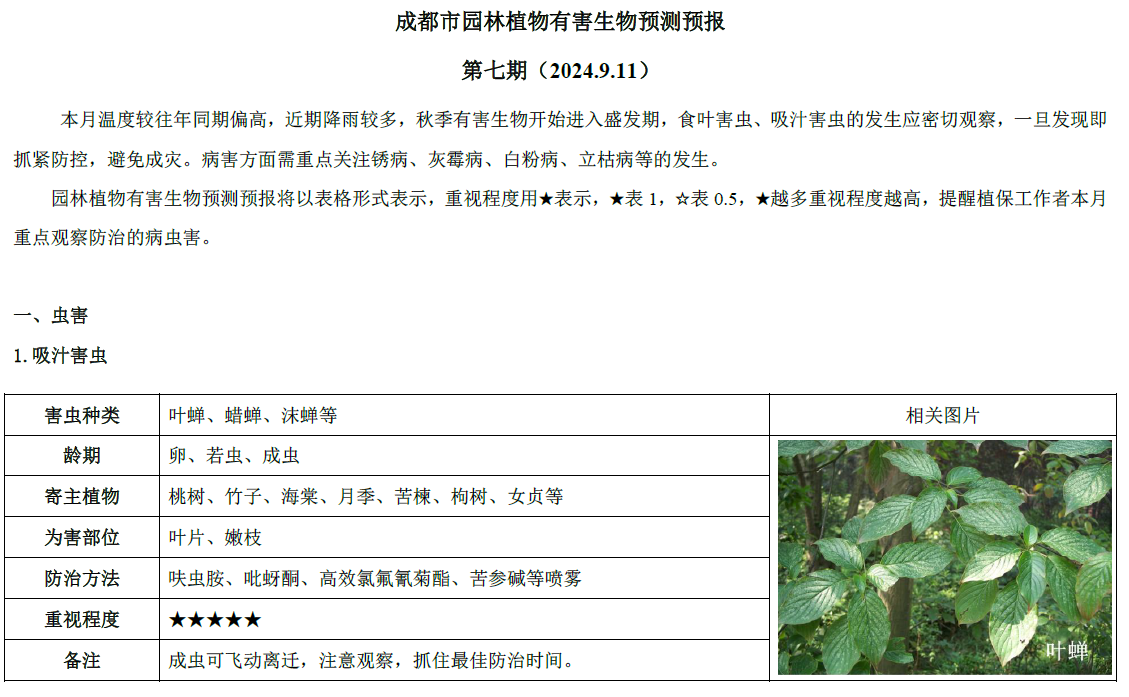 成都市园林植物有害生物预测预报

第七期（2024.9.11）

本月温度较往年同期偏高，近期降雨较多，秋季有害生物开始进入盛发期，食叶害虫、吸汁害虫的发生应密切观察，一旦发现即抓紧防控，避免成灾。病害方面需重点关注锈病、灰霉病、白粉病、立枯病等的发生。

园林植物有害生物预测预报将以表格形式表示，重视程度用★表示，★表 1，☆表 0.5，★越多重视程度越高，提醒植保工作者本月重点观察防治的病虫害。

一、虫害

1. 吸汁害虫

| 害虫种类 | 叶蝉、蜡蝉、沫蝉等 | 相关图片 |
|---|---|---|
| 龄期 | 卵、若虫、成虫 | 叶蝉 |
| 寄主植物 | 桃树、竹子、海棠、月季、苦楝、构树、女贞等 | |
| 为害部位 | 叶片、嫩枝 | |
| 防治方法 | 呋虫胺、吡蚜酮、高效氯氟氰菊酯、苦参碱等喷雾 | |
| 重视程度 | ★★★★★ | |
| 备注 | 成虫可飞动离迁，注意观察，抓住最佳防治时间。 | |